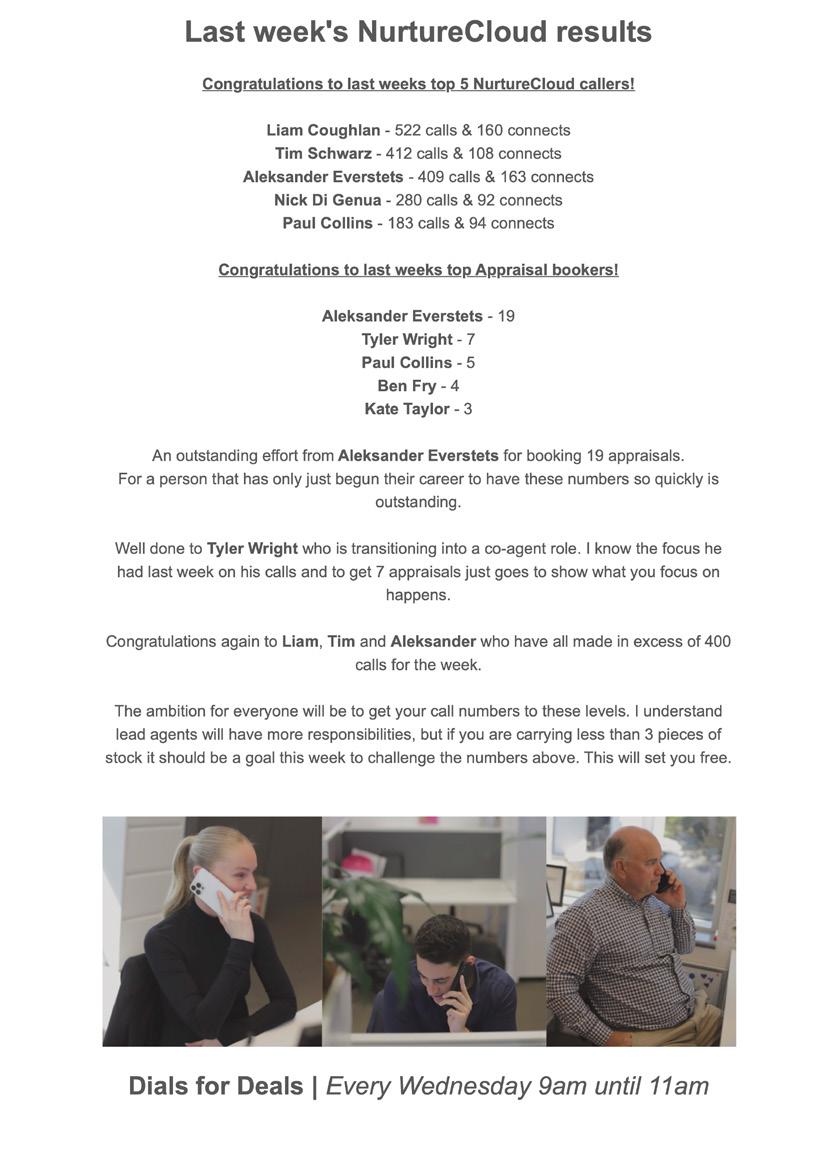 Last week's NurtureCloud results

Congratulations to last weeks top 5 NurtureCloud callers!

Liam Coughlan - 522 calls & 160 connects
Tim Schwarz - 412 calls & 108 connects
Aleksander Everstets - 409 calls & 163 connects
Nick Di Genua - 280 calls & 92 connects
Paul Collins - 183 calls & 94 connects

Congratulations to last weeks top Appraisal bookers!

Aleksander Everstets - 19
Tyler Wright - 7
Paul Collins - 5
Ben Fry - 4
Kate Taylor - 3

An outstanding effort from Aleksander Everstets for booking 19 appraisals. For a person that has only just begun their career to have these numbers so quickly is outstanding.

Well done to Tyler Wright who is transitioning into a co-agent role. I know the focus he had last week on his calls and to get 7 appraisals just goes to show what you focus on happens.

Congratulations again to Liam, Tim and Aleksander who have all made in excess of 400 calls for the week.

The ambition for everyone will be to get your call numbers to these levels. I understand lead agents will have more responsibilities, but if you are carrying less than 3 pieces of stock it should be a goal this week to challenge the numbers above. This will set you free.

Dials for Deals | Every Wednesday 9am until 11am